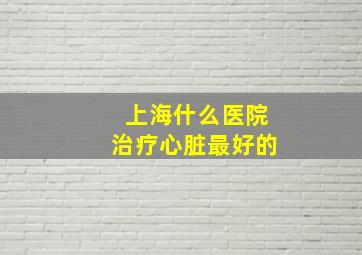 上海什么医院
治疗心脏最好的